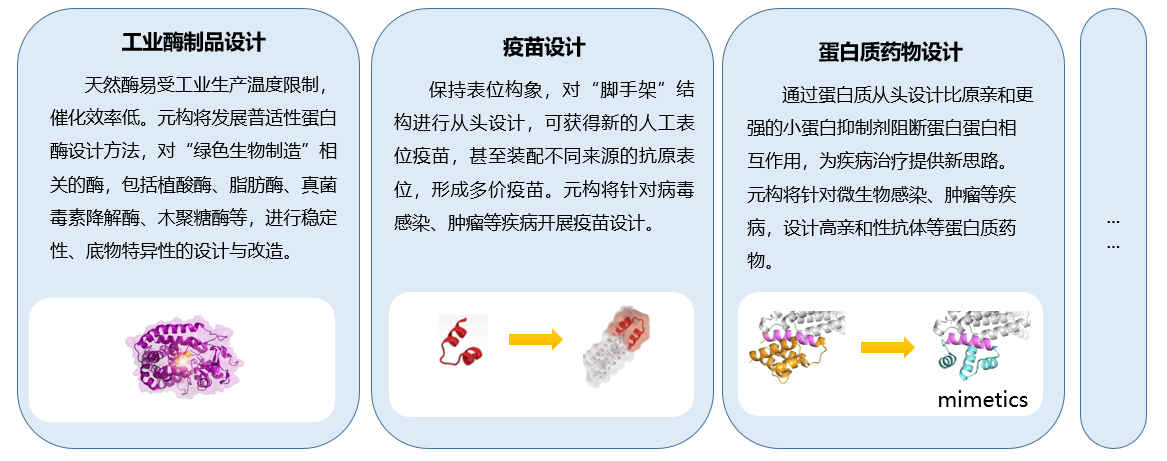 工业酶制品设计

天然酶易受工业生产温度限制，催化效率低。元构将发展普适性蛋白酶设计方法，对“绿色生物制造”相关的酶，包括植酸酶、脂肪酶、真菌毒素降解酶、木聚糖酶等，进行稳定性、底物特异性的设计与改造。

疫苗设计

保持表位构象，对“脚手架”结构进行从头设计，可获得新的人工表位疫苗，甚至装配不同来源的抗原表位，形成多价疫苗。元构将针对病毒感染、肿瘤等疾病开展疫苗设计。

蛋白质药物设计

通过蛋白质从头设计比原亲和更强的小蛋白抑制剂阻断蛋白蛋白相互作用，为疾病治疗提供新思路。元构将针对微生物感染、肿瘤等疾病，设计高亲和性抗体等蛋白质药物。

mimetics

...
...